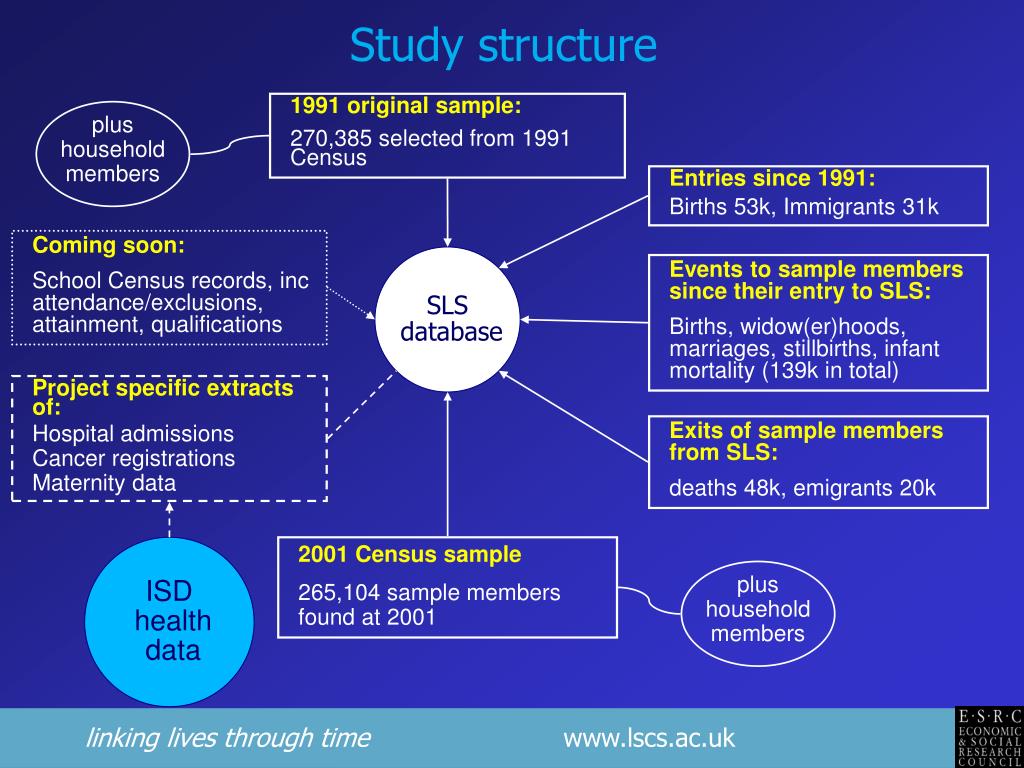 Study structure

plus household members

1991 original sample:

270,385 selected from 1991 Census

Entries since 1991:

Births 53k, Immigrants 31k

Coming soon:

School Census records, inc attendance/exclusions, attainment, qualifications

SLS database

Events to sample members since their entry to SLS:

Births, widow(er)hoods, marriages, stillbirths, infant mortality (139k in total)

Project specific extracts of:

Hospital admissions
Cancer registrations
Maternity data

Exits of sample members from SLS:

deaths 48k, emigrants 20k

ISD health data

2001 Census sample

265,104 sample members found at 2001

plus household members

linking lives through time

www.lscs.ac.uk

E·S·R·C
ECONOMIC & SOCIAL RESEARCH COUNCIL